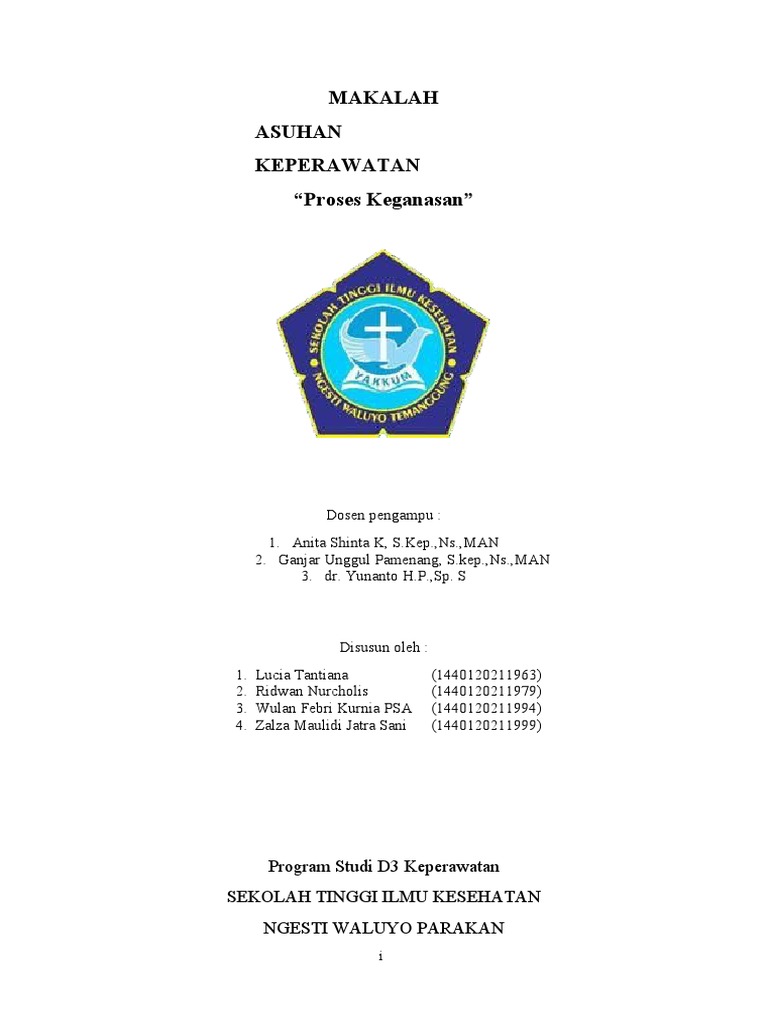 MAKALAH

ASUHAN

KEPERAWATAN

“Proses Keganasan”

SEKOLAH TINGGI ILMU KESEHATAN

YAKKUM

NGESTI WALUYO TEMANGGUNG

Dosen pengampu :

1. Anita Shinta K, S.Kep.,Ns.,MAN
2. Ganjar Unggul Pamenang, S.kep.,Ns.,MAN
3. dr. Yunanto H.P.,Sp. S

Disusun oleh :

1. Lucia Tantiana (1440120211963)
2. Ridwan Nurcholis (1440120211979)
3. Wulan Febri Kurnia PSA (1440120211994)
4. Zalza Maulidi Jatra Sani (1440120211999)

Program Studi D3 Keperawatan

SEKOLAH TINGGI ILMU KESEHATAN

NGESTI WALUYO PARAKAN

i